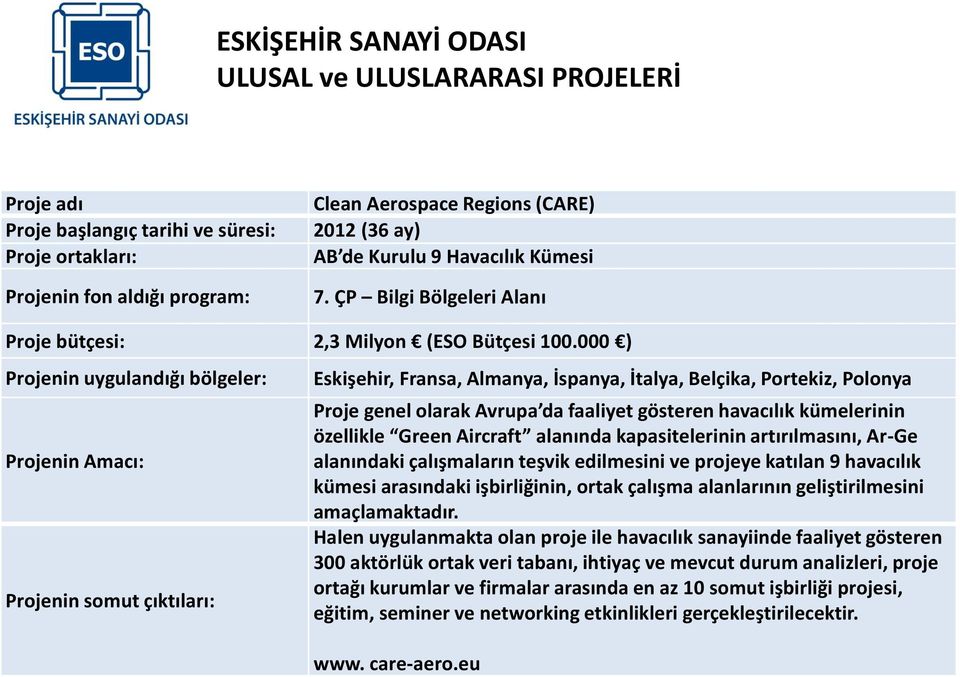 ESO

ESKİŞEHİR SANAYİ ODASI

ESKİŞEHİR SANAYİ ODASI
ULUSAL ve ULUSLARARASI PROJELERİ

| | |
|---|---|
| Proje adı | Clean Aerospace Regions (CARE) |
| Proje başlangıç tarihi ve süresi: | 2012 (36 ay) |
| Proje ortakları: | AB'de Kurulu 9 Havacılık Kümesi |
| Projenin fon aldığı program: | 7. ÇP – Bilgi Bölgeleri Alanı |
| Proje bütçesi: | 2,3 Milyon € (ESO Bütçesi 100.000 €) |
| Projenin uygulandığı bölgeler: | Eskişehir, Fransa, Almanya, İspanya, İtalya, Belçika, Portekiz, Polonya |
| Projenin Amacı: | Proje genel olarak Avrupa'da faaliyet gösteren havacılık kümelerinin özellikle "Green Aircraft" alanında kapasitelerinin artırılmasını, Ar-Ge alanındaki çalışmaların teşvik edilmesini ve projeye katılan 9 havacılık kümesi arasındaki işbirliğinin, ortak çalışma alanlarının geliştirilmesini amaçlamaktadır. |
| Projenin somut çıktıları: | Halen uygulanmakta olan proje ile havacılık sanayiinde faaliyet gösteren 300 aktörlük ortak veri tabanı, ihtiyaç ve mevcut durum analizleri, proje ortağı kurumlar ve firmalar arasında en az 10 somut işbirliği projesi, eğitim, seminer ve networking etkinlikleri gerçekleştirilecektir. www. care-aero.eu |